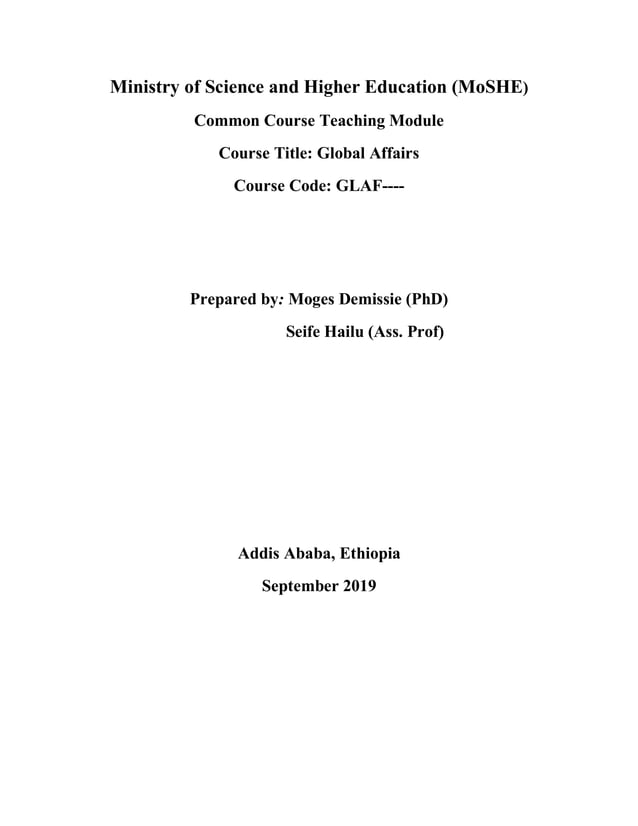 Ministry of Science and Higher Education (MoSHE)

Common Course Teaching Module

Course Title: Global Affairs

Course Code: GLAF----

Prepared by: Moges Demissie (PhD)

Seife Hailu (Ass. Prof)

Addis Ababa, Ethiopia

September 2019